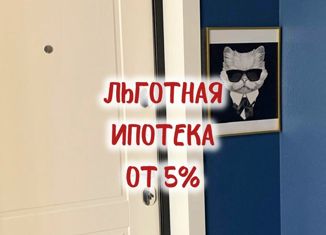 ЛЬГОТНАЯ
ИПОТЕКА
ОТ 5%